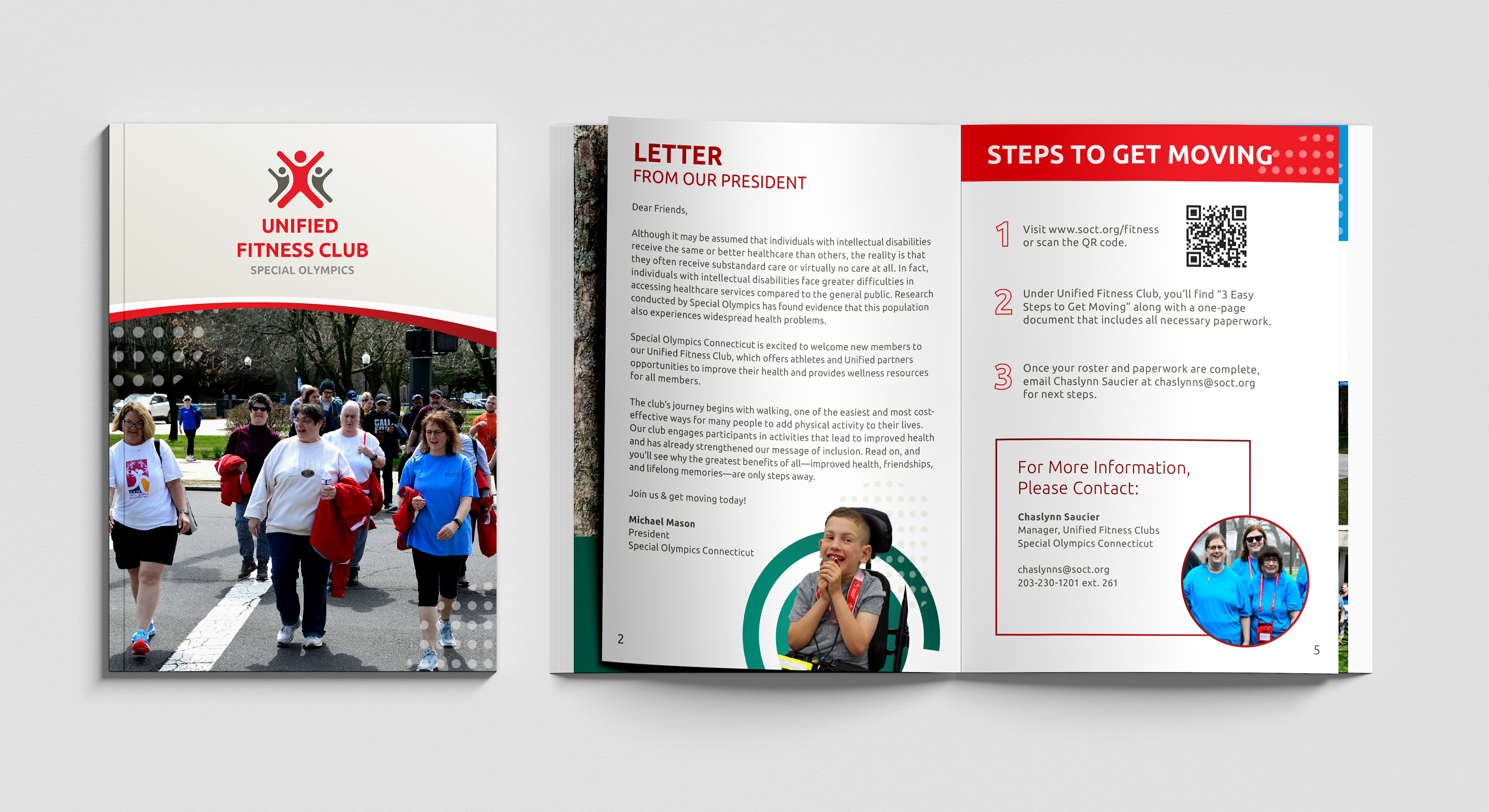 UNIFIED
FITNESS CLUB
SPECIAL OLYMPICS

LETTER
FROM OUR PRESIDENT

Dear Friends,

Although it may be assumed that individuals with intellectual disabilities receive the same or better healthcare than others, the reality is that they often receive substandard care or virtually no care at all. In fact, individuals with intellectual disabilities face greater difficulties in accessing healthcare services compared to the general public. Research conducted by Special Olympics has found evidence that this population also experiences widespread health problems.

Special Olympics Connecticut is excited to welcome new members to our Unified Fitness Club, which offers athletes and Unified partners opportunities to improve their health and provides wellness resources for all members.

The club's journey begins with walking, one of the easiest and most cost-effective ways for many people to add physical activity to their lives. Our club engages participants in activities that lead to improved health and has already strengthened our message of inclusion. Read on, and you'll see why the greatest benefits of all—improved health, friendships, and lifelong memories—are only steps away.

Join us & get moving today!

Michael Mason
President
Special Olympics Connecticut

2

STEPS TO GET MOVING

1 Visit www.soct.org/fitness or scan the QR code.

2 Under Unified Fitness Club, you'll find "3 Easy Steps to Get Moving" along with a one-page document that includes all necessary paperwork.

3 Once your roster and paperwork are complete, email Chaslynn Saucier at chaslynns@soct.org for next steps.

For More Information, Please Contact:

Chaslynn Saucier
Manager, Unified Fitness Clubs
Special Olympics Connecticut

chaslynns@soct.org
203-230-1201 ext. 261

5